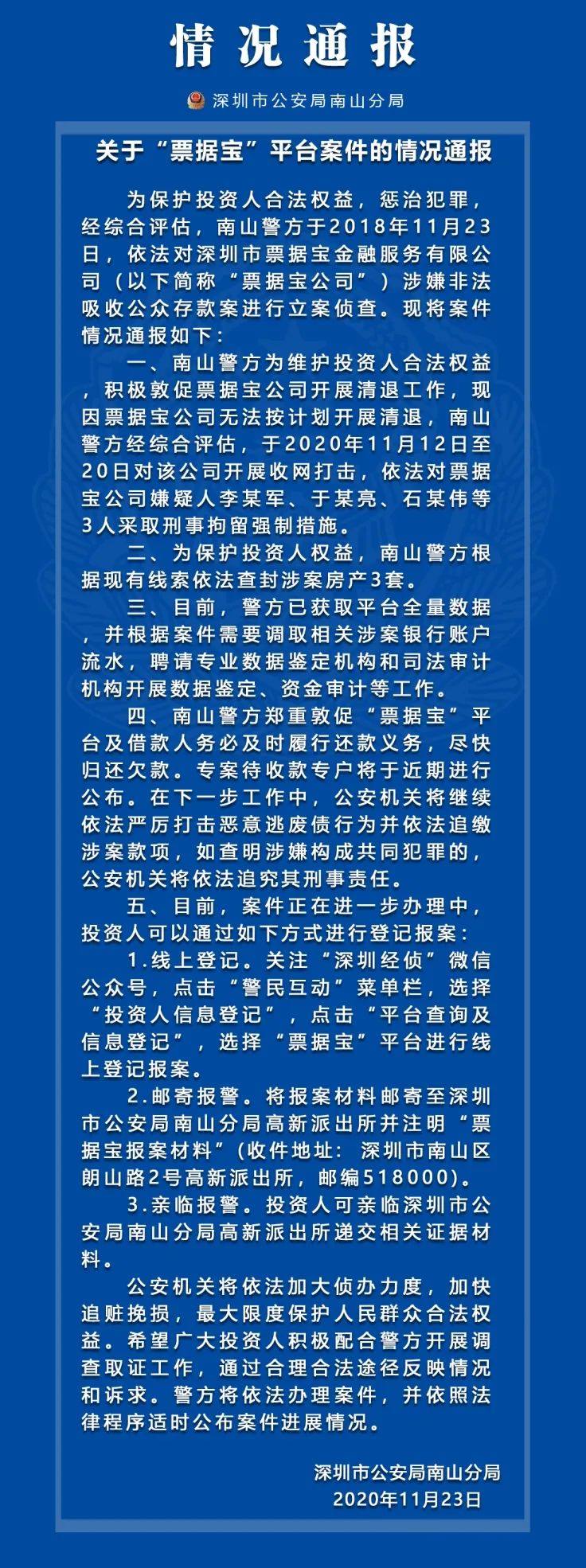 情况通报

深圳市公安局南山分局

关于“票据宝”平台案件的情况通报

为保护投资人合法权益，惩治犯罪，经综合评估，南山警方于2018年11月23日，依法对深圳市票据宝金融服务有限公司（以下简称“票据宝公司”）涉嫌非法吸收公众存款案进行立案侦查。现将案件情况通报如下：

一、南山警方为维护投资人合法权益，积极敦促票据宝公司开展清退工作，现因票据宝公司无法按计划开展清退，南山警方经综合评估，于2020年11月12日至20日对该公司开展收网打击，依法对票据宝公司嫌疑人李某军、于某亮、石某伟等3人采取刑事拘留强制措施。

二、为保护投资人权益，南山警方根据现有线索依法查封涉案房产3套。

三、目前，警方已获取平台全量数据，并根据案件需要调取相关涉案银行账户流水，聘请专业数据鉴定机构和司法审计机构开展数据鉴定、资金审计等工作。

四、南山警方郑重敦促“票据宝”平台及借款人务必及时履行还款义务，尽快归还欠款。专案待收款专户将于近期进行公布。在下一步工作中，公安机关将继续依法严厉打击恶意逃废债行为并依法追缴涉案款项，如查明涉嫌构成共同犯罪的，公安机关将依法追究其刑事责任。

五、目前，案件正在进一步办理中，投资人可以通过如下方式进行登记报案：

1.线上登记。关注“深圳经侦”微信公众号，点击“警民互动”菜单栏，选择“投资人信息登记”，点击“平台查询及信息登记”，选择“票据宝”平台进行线上登记报案。

2.邮寄报警。将报案材料邮寄至深圳市公安局南山分局高新派出所并注明“票据宝报案材料”（收件地址：深圳市南山区朗山路2号高新派出所，邮编518000）。

3.亲临报警。投资人可亲临深圳市公安局南山分局高新派出所递交相关证据材料。

公安机关将依法加大侦办力度，加快追赃挽损，最大限度保护人民群众合法权益。希望广大投资人积极配合警方开展调查取证工作，通过合理合法途径反映情况和诉求。警方将依法办理案件，并依照法律程序适时公布案件进展情况。

深圳市公安局南山分局
2020年11月23日